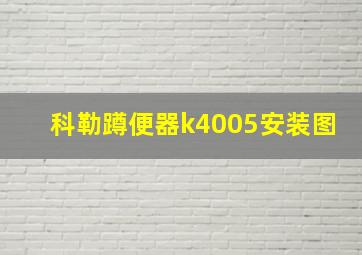 科勒蹲便器k4005安装图